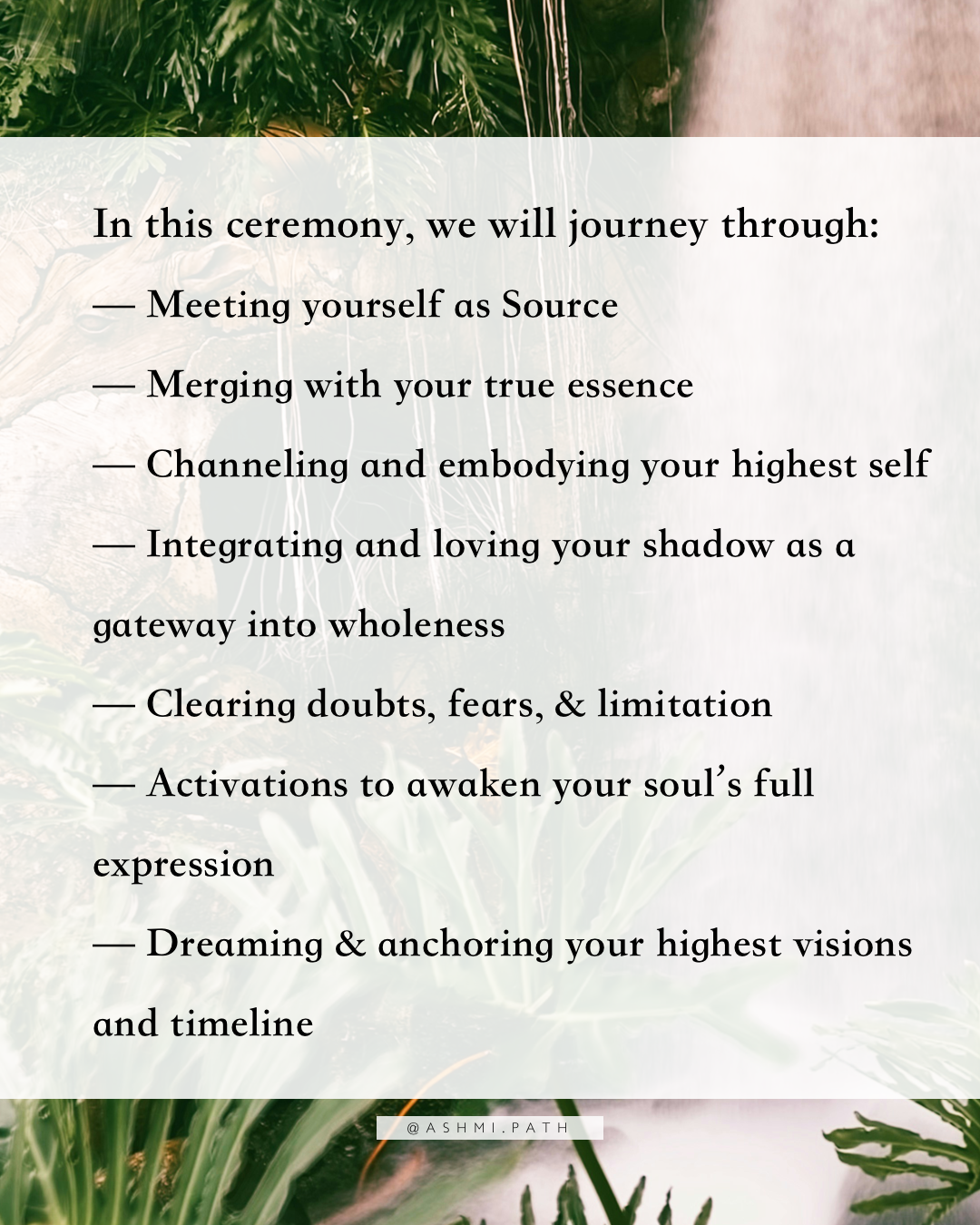 In this ceremony, we will journey through:

— Meeting yourself as Source

— Merging with your true essence

— Channeling and embodying your highest self

— Integrating and loving your shadow as a gateway into wholeness

— Clearing doubts, fears, & limitation

— Activations to awaken your soul's full expression

— Dreaming & anchoring your highest visions and timeline

@ASHMI.PATH